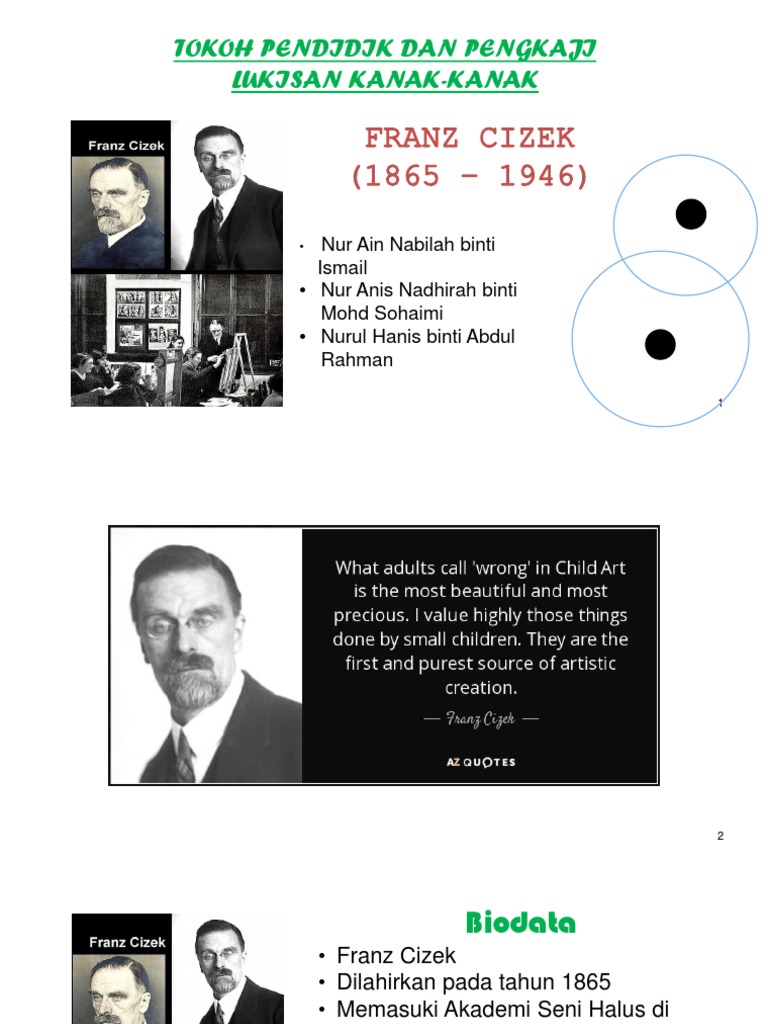 TOKOH PENDIDIK DAN PENGKAJI
LUKISAN KANAK-KANAK

Franz Cizek

FRANZ CIZEK
(1865 – 1946)

• Nur Ain Nabilah binti Ismail
• Nur Anis Nadhirah binti Mohd Sohaimi
• Nurul Hanis binti Abdul Rahman

1

What adults call 'wrong' in Child Art is the most beautiful and most precious. I value highly those things done by small children. They are the first and purest source of artistic creation.

— Franz Cizek —

AZ QUOTES

2

Franz Cizek

Biodata

• Franz Cizek
• Dilahirkan pada tahun 1865
• Memasuki Akademi Seni Halus di